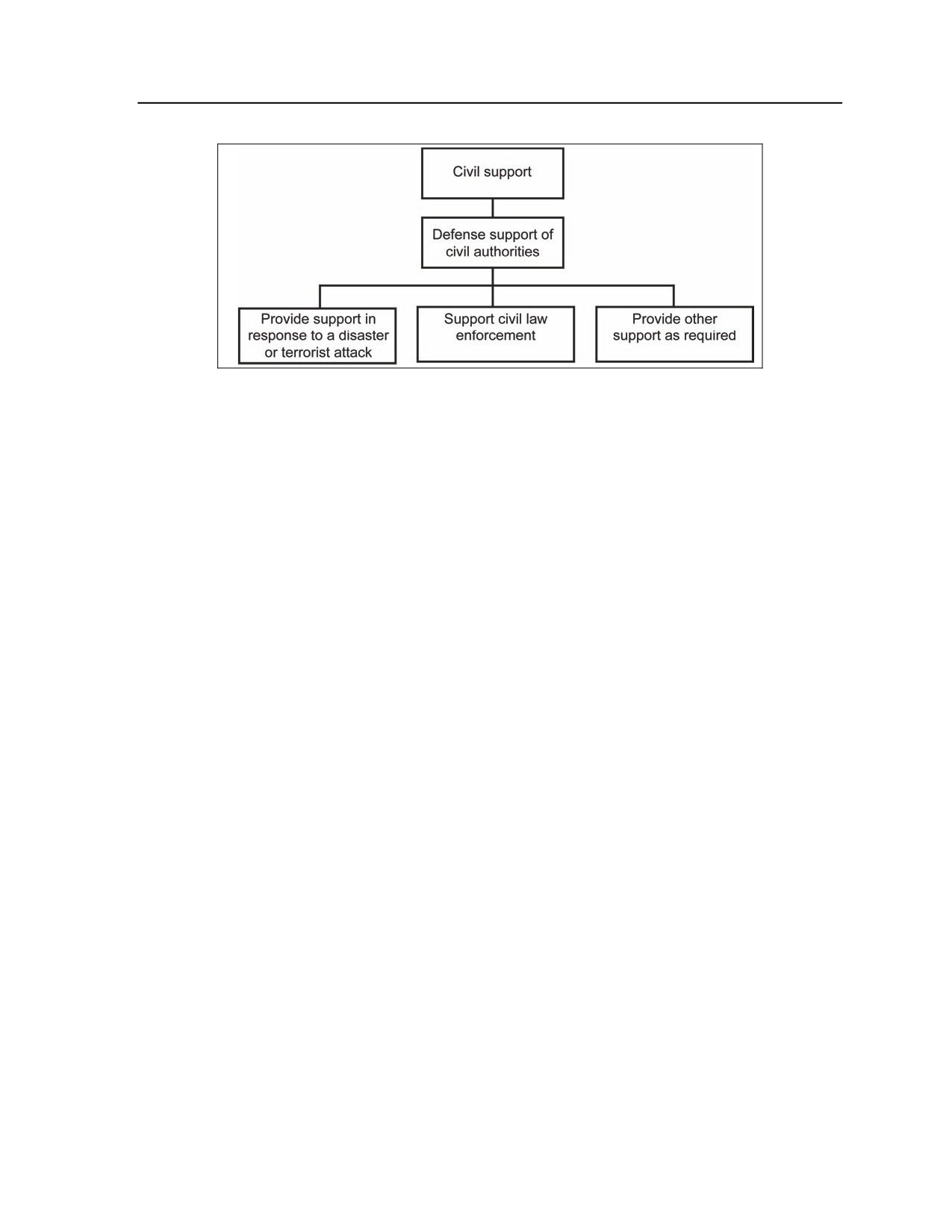 Civil support

Defense support of civil authorities

Provide support in response to a disaster or terrorist attack

Support civil law enforcement

Provide other support as required